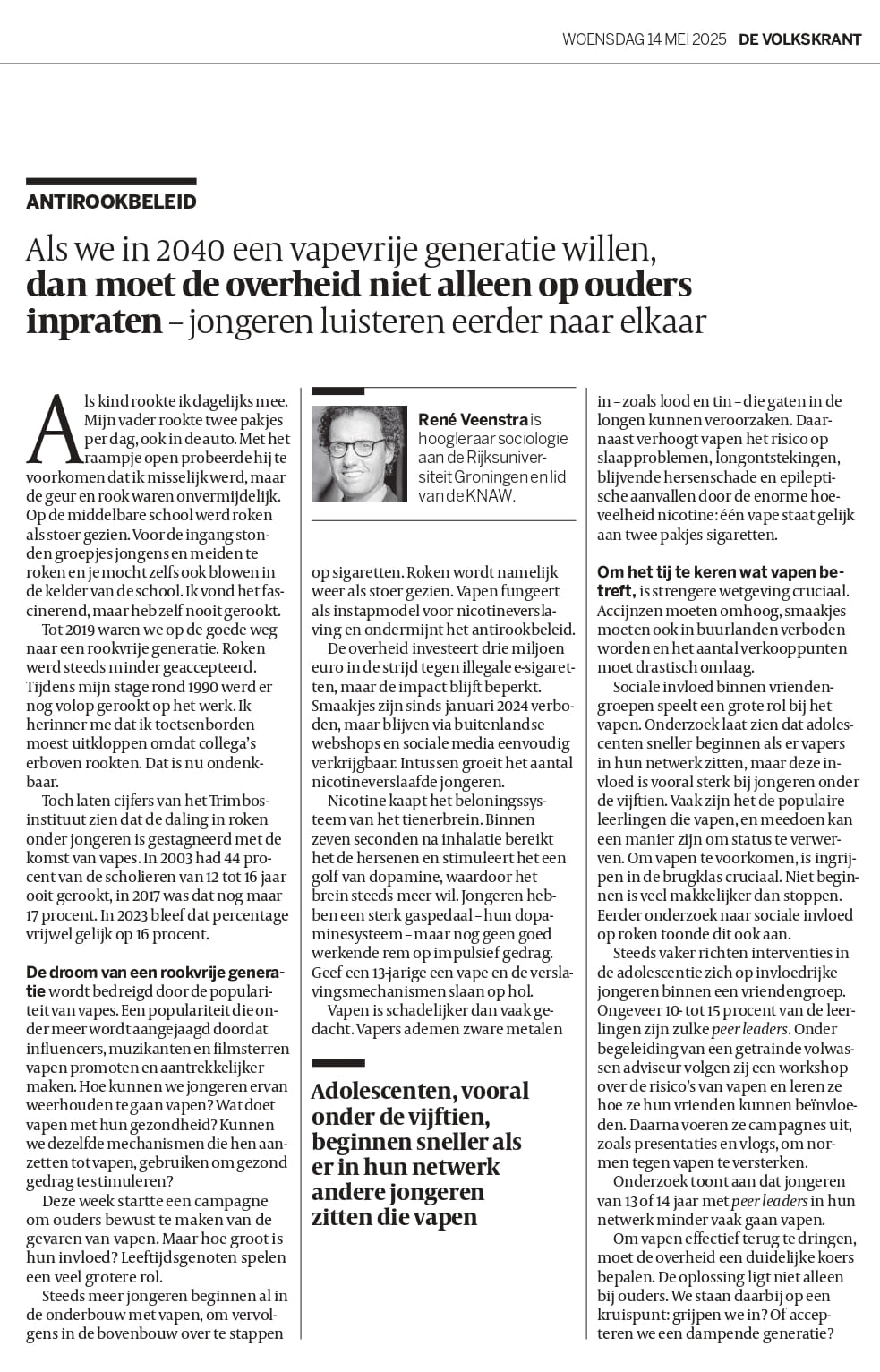 WOENSDAG 14 MEI 2025 DE VOLKSKRANT

ANTIROOKBELEID

Als we in 2040 een vapevrije generatie willen, dan moet de overheid niet alleen op ouders inpraten – jongeren luisteren eerder naar elkaar

Als kind rookte ik dagelijks mee. Mijn vader rookte twee pakjes per dag, ook in de auto. Met het raampje open probeerde hij te voorkomen dat ik misselijk werd, maar de geur en rook waren onvermijdelijk. Op de middelbare school werd roken als stoer gezien. Voor de ingang stonden groepjes jongens en meiden te roken en je mocht zelfs ook blowen in de kelder van de school. Ik vond het fascinerend, maar heb zelf nooit gerookt.

Tot 2019 waren we op de goede weg naar een rookvrije generatie. Roken werd steeds minder geaccepteerd. Tijdens mijn stage rond 1990 werd er nog volop gerookt op het werk. Ik herinner me dat ik toetsenborden moest uitkloppen omdat collega's erboven rookten. Dat is nu ondenkbaar.

Toch laten cijfers van het Trimbos-instituut zien dat de daling in roken onder jongeren is gestagneerd met de komst van vapes. In 2003 had 44 procent van de scholieren van 12 tot 16 jaar ooit gerookt, in 2017 was dat nog maar 17 procent. In 2023 bleef dat percentage vrijwel gelijk op 16 procent.

De droom van een rookvrije generatie wordt bedreigd door de populariteit van vapes. Een populariteit die onder meer wordt aangejaagd doordat influencers, muzikanten en filmsterren vapen promoten en aantrekkelijker maken. Hoe kunnen we jongeren ervan weerhouden te gaan vapen? Wat doet vapen met hun gezondheid? Kunnen we dezelfde mechanismen die hen aanzetten tot vapen, gebruiken om gezond gedrag te stimuleren?

Deze week startte een campagne om ouders bewust te maken van de gevaren van vapen. Maar hoe groot is hun invloed? Leeftijdsgenoten spelen een veel grotere rol.

Steeds meer jongeren beginnen al in de onderbouw met vapen, om vervolgens in de bovenbouw over te stappen

René Veenstra is hoogleraar sociologie aan de Rijksuniversiteit Groningen en lid van de KNAW.

op sigaretten. Roken wordt namelijk weer als stoer gezien. Vapen fungeert als instapmodel voor nicotineverslaving en ondermijnt het antirookbeleid.

De overheid investeert drie miljoen euro in de strijd tegen illegale e-sigaretten, maar de impact blijft beperkt. Smaakjes zijn sinds januari 2024 verboden, maar blijven via buitenlandse webshops en sociale media eenvoudig verkrijgbaar. Intussen groeit het aantal nicotineverslaafde jongeren.

Nicotine kaapt het beloningssysteem van het tienerbrein. Binnen zeven seconden na inhalatie bereikt het de hersenen en stimuleert het een golf van dopamine, waardoor het brein steeds meer wil. Jongeren hebben een sterk gaspedaal – hun dopaminesysteem – maar nog geen goed werkende rem op impulsief gedrag. Geef een 13-jarige een vape en de verslavingsmechanismen slaan op hol.

Vapen is schadelijker dan vaak gedacht. Vapers ademen zware metalen

Adolescenten, vooral onder de vijftien, beginnen sneller als er in hun netwerk andere jongeren zitten die vapen

in – zoals lood en tin – die gaten in de longen kunnen veroorzaken. Daarnaast verhoogt vapen het risico op slaapproblemen, longontstekingen, blijvende hersenschade en epileptische aanvallen door de enorme hoeveelheid nicotine: één vape staat gelijk aan twee pakjes sigaretten.

Om het tij te keren wat vapen betreft, is strengere wetgeving cruciaal. Accijnzen moeten omhoog, smaakjes moeten ook in buurlanden verboden worden en het aantal verkooppunten moet drastisch omlaag.

Sociale invloed binnen vriendengroepen speelt een grote rol bij het vapen. Onderzoek laat zien dat adolescenten sneller beginnen als er vapers in hun netwerk zitten, maar deze invloed is vooral sterk bij jongeren onder de vijftien. Vaak zijn het de populaire leerlingen die vapen, en meedoen kan een manier zijn om status te verwerven. Om vapen te voorkomen, is ingrijpen in de brugklas cruciaal. Niet beginnen is veel makkelijker dan stoppen. Eerder onderzoek naar sociale invloed op roken toonde dit ook aan.

Steeds vaker richten interventies in de adolescentie zich op invloedrijke jongeren binnen een vriendengroep. Ongeveer 10- tot 15 procent van de leerlingen zijn zulke peer leaders. Onder begeleiding van een getrainde volwassen adviseur volgen zij een workshop over de risico's van vapen en leren ze hoe ze hun vrienden kunnen beïnvloeden. Daarna voeren ze campagnes uit, zoals presentaties en vlogs, om normen tegen vapen te versterken.

Onderzoek toont aan dat jongeren van 13 of 14 jaar met peer leaders in hun netwerk minder vaak gaan vapen.

Om vapen effectief terug te dringen, moet de overheid een duidelijke koers bepalen. De oplossing ligt niet alleen bij ouders. We staan daarbij op een kruispunt: grijpen we in? Of accepteren we een dampende generatie?